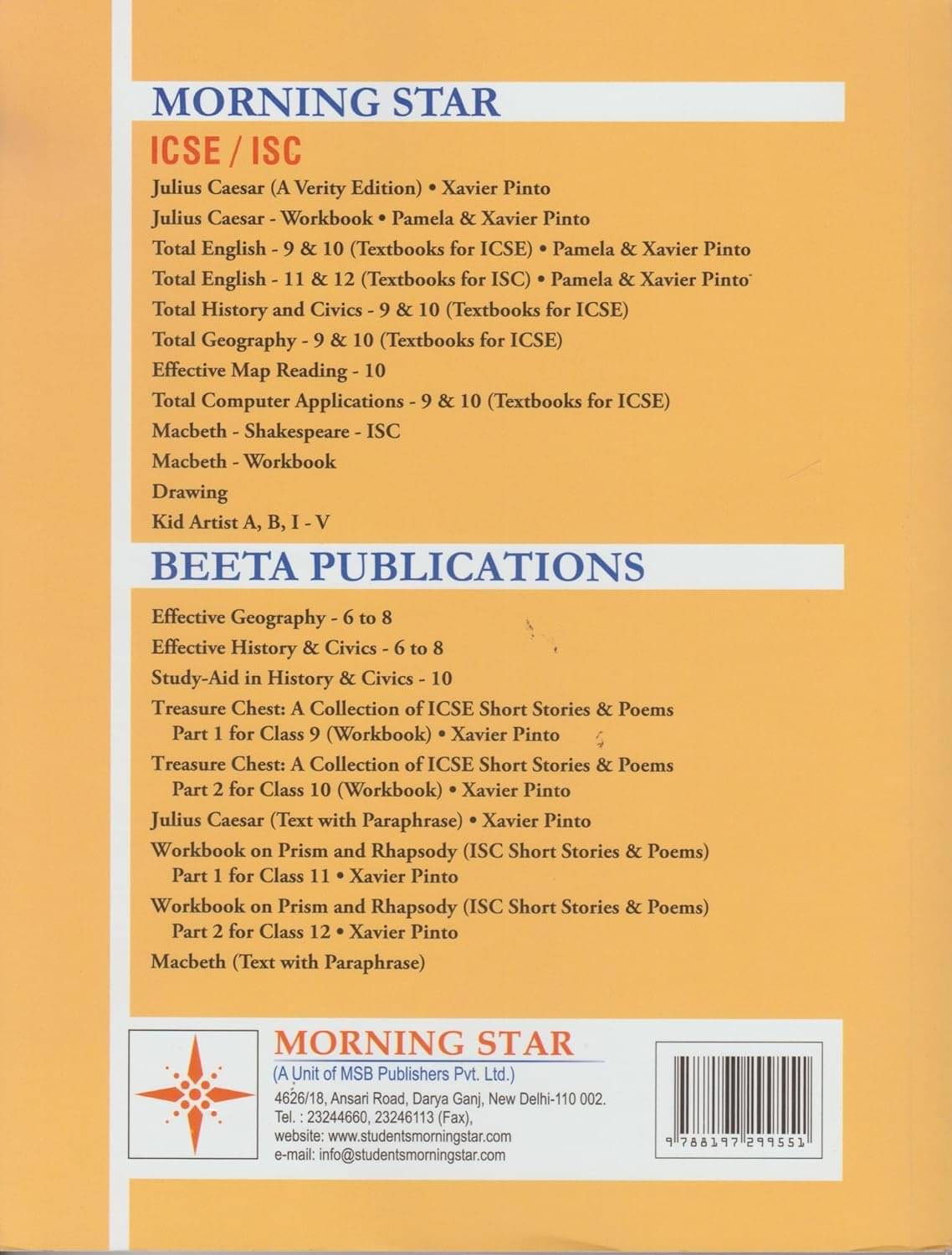 MORNING STAR

ICSE / ISC

Julius Caesar (A Verity Edition) • Xavier Pinto
Julius Caesar - Workbook • Pamela & Xavier Pinto
Total English - 9 & 10 (Textbooks for ICSE) • Pamela & Xavier Pinto
Total English - 11 & 12 (Textbooks for ISC) • Pamela & Xavier Pinto
Total History and Civics - 9 & 10 (Textbooks for ICSE)
Total Geography - 9 & 10 (Textbooks for ICSE)
Effective Map Reading - 10
Total Computer Applications - 9 & 10 (Textbooks for ICSE)
Macbeth - Shakespeare - ISC
Macbeth - Workbook
Drawing
Kid Artist A, B, I - V

BEETA PUBLICATIONS

Effective Geography - 6 to 8
Effective History & Civics - 6 to 8
Study-Aid in History & Civics - 10
Treasure Chest: A Collection of ICSE Short Stories & Poems Part 1 for Class 9 (Workbook) • Xavier Pinto
Treasure Chest: A Collection of ICSE Short Stories & Poems Part 2 for Class 10 (Workbook) • Xavier Pinto
Julius Caesar (Text with Paraphrase) • Xavier Pinto
Workbook on Prism and Rhapsody (ISC Short Stories & Poems) Part 1 for Class 11 • Xavier Pinto
Workbook on Prism and Rhapsody (ISC Short Stories & Poems) Part 2 for Class 12 • Xavier Pinto
Macbeth (Text with Paraphrase)

MORNING STAR
(A Unit of MSB Publishers Pvt. Ltd.)
4626/18, Ansari Road, Darya Ganj, New Delhi-110 002.
Tel. : 23244660, 23246113 (Fax),
website: www.studentsmorningstar.com
e-mail: info@studentsmorningstar.com

9 788197 299551